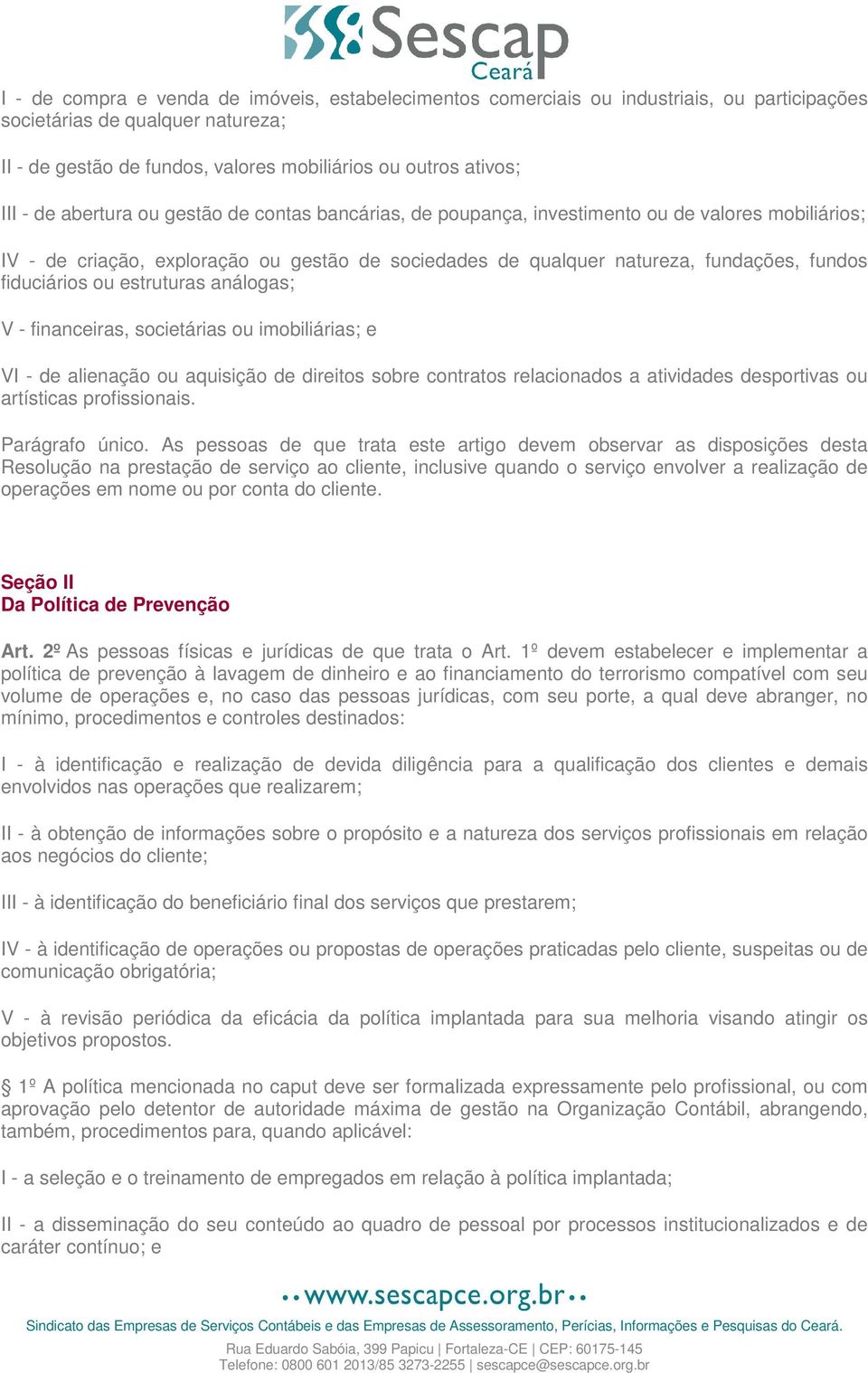 Sescap
Ceará

I - de compra e venda de imóveis, estabelecimentos comerciais ou industriais, ou participações societárias de qualquer natureza;

II - de gestão de fundos, valores mobiliários ou outros ativos;

III - de abertura ou gestão de contas bancárias, de poupança, investimento ou de valores mobiliários;

IV - de criação, exploração ou gestão de sociedades de qualquer natureza, fundações, fundos fiduciários ou estruturas análogas;

V - financeiras, societárias ou imobiliárias; e

VI - de alienação ou aquisição de direitos sobre contratos relacionados a atividades desportivas ou artísticas profissionais.

Parágrafo único. As pessoas de que trata este artigo devem observar as disposições desta Resolução na prestação de serviço ao cliente, inclusive quando o serviço envolver a realização de operações em nome ou por conta do cliente.

Seção II
Da Política de Prevenção

Art. 2º As pessoas físicas e jurídicas de que trata o Art. 1º devem estabelecer e implementar a política de prevenção à lavagem de dinheiro e ao financiamento do terrorismo compatível com seu volume de operações e, no caso das pessoas jurídicas, com seu porte, a qual deve abranger, no mínimo, procedimentos e controles destinados:

I - à identificação e realização de devida diligência para a qualificação dos clientes e demais envolvidos nas operações que realizarem;

II - à obtenção de informações sobre o propósito e a natureza dos serviços profissionais em relação aos negócios do cliente;

III - à identificação do beneficiário final dos serviços que prestarem;

IV - à identificação de operações ou propostas de operações praticadas pelo cliente, suspeitas ou de comunicação obrigatória;

V - à revisão periódica da eficácia da política implantada para sua melhoria visando atingir os objetivos propostos.

§ 1º A política mencionada no caput deve ser formalizada expressamente pelo profissional, ou com aprovação pelo detentor de autoridade máxima de gestão na Organização Contábil, abrangendo, também, procedimentos para, quando aplicável:

I - a seleção e o treinamento de empregados em relação à política implantada;

II - a disseminação do seu conteúdo ao quadro de pessoal por processos institucionalizados e de caráter contínuo; e

www.sescapce.org.br

Sindicato das Empresas de Serviços Contábeis e das Empresas de Assessoramento, Perícias, Informações e Pesquisas do Ceará.

Rua Eduardo Sabóia, 399 Papicu | Fortaleza-CE | CEP: 60175-145
Telefone: 0800 601 2013/85 3273-2255 | sescapce@sescapce.org.br